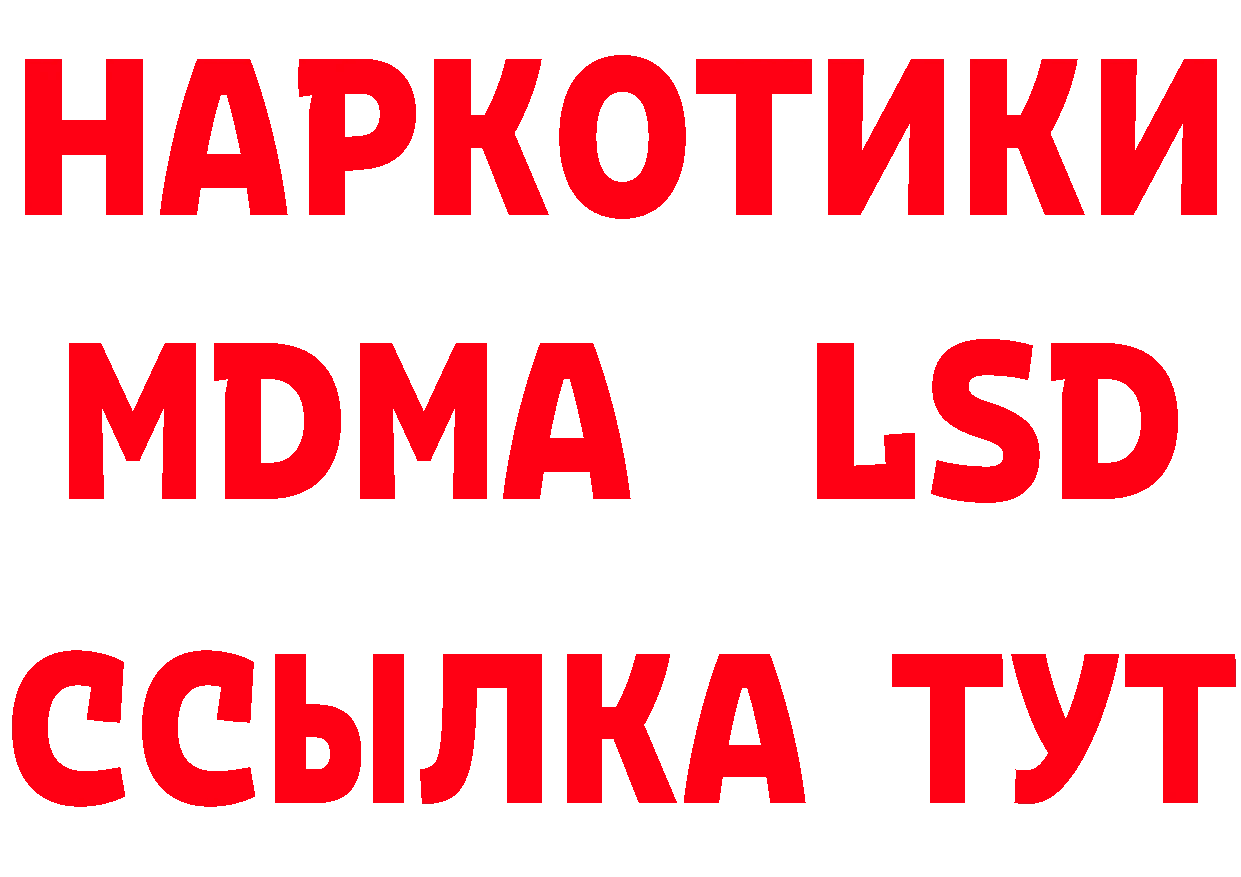 НАРКОТИКИ
MDMA LSD
ССЫЛКА ТУТ